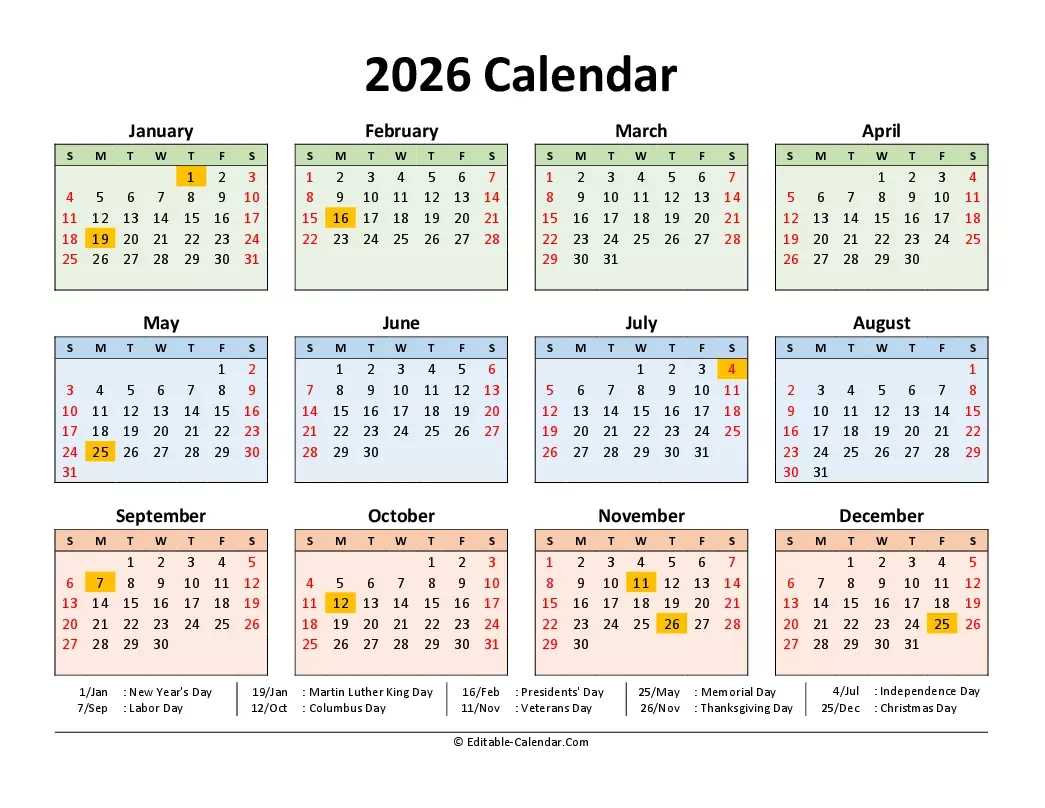 2026 Calendar

January

| S | M | T | W | T | F | S |
|---|---|---|---|---|---|---|
| | | | | 1 | 2 | 3 |
| 4 | 5 | 6 | 7 | 8 | 9 | 10 |
| 11 | 12 | 13 | 14 | 15 | 16 | 17 |
| 18 | 19 | 20 | 21 | 22 | 23 | 24 |
| 25 | 26 | 27 | 28 | 29 | 30 | 31 |

February

| S | M | T | W | T | F | S |
|---|---|---|---|---|---|---|
| 1 | 2 | 3 | 4 | 5 | 6 | 7 |
| 8 | 9 | 10 | 11 | 12 | 13 | 14 |
| 15 | 16 | 17 | 18 | 19 | 20 | 21 |
| 22 | 23 | 24 | 25 | 26 | 27 | 28 |

March

| S | M | T | W | T | F | S |
|---|---|---|---|---|---|---|
| 1 | 2 | 3 | 4 | 5 | 6 | 7 |
| 8 | 9 | 10 | 11 | 12 | 13 | 14 |
| 15 | 16 | 17 | 18 | 19 | 20 | 21 |
| 22 | 23 | 24 | 25 | 26 | 27 | 28 |
| 29 | 30 | 31 | | | | |

April

| S | M | T | W | T | F | S |
|---|---|---|---|---|---|---|
| | | | 1 | 2 | 3 | 4 |
| 5 | 6 | 7 | 8 | 9 | 10 | 11 |
| 12 | 13 | 14 | 15 | 16 | 17 | 18 |
| 19 | 20 | 21 | 22 | 23 | 24 | 25 |
| 26 | 27 | 28 | 29 | 30 | | |

May

| S | M | T | W | T | F | S |
|---|---|---|---|---|---|---|
| | | | | | 1 | 2 |
| 3 | 4 | 5 | 6 | 7 | 8 | 9 |
| 10 | 11 | 12 | 13 | 14 | 15 | 16 |
| 17 | 18 | 19 | 20 | 21 | 22 | 23 |
| 24 | 25 | 26 | 27 | 28 | 29 | 30 |
| 31 | | | | | | |

June

| S | M | T | W | T | F | S |
|---|---|---|---|---|---|---|
| | 1 | 2 | 3 | 4 | 5 | 6 |
| 7 | 8 | 9 | 10 | 11 | 12 | 13 |
| 14 | 15 | 16 | 17 | 18 | 19 | 20 |
| 21 | 22 | 23 | 24 | 25 | 26 | 27 |
| 28 | 29 | 30 | | | | |

July

| S | M | T | W | T | F | S |
|---|---|---|---|---|---|---|
| | | | 1 | 2 | 3 | 4 |
| 5 | 6 | 7 | 8 | 9 | 10 | 11 |
| 12 | 13 | 14 | 15 | 16 | 17 | 18 |
| 19 | 20 | 21 | 22 | 23 | 24 | 25 |
| 26 | 27 | 28 | 29 | 30 | 31 | |

August

| S | M | T | W | T | F | S |
|---|---|---|---|---|---|---|
| | | | | | | 1 |
| 2 | 3 | 4 | 5 | 6 | 7 | 8 |
| 9 | 10 | 11 | 12 | 13 | 14 | 15 |
| 16 | 17 | 18 | 19 | 20 | 21 | 22 |
| 23 | 24 | 25 | 26 | 27 | 28 | 29 |
| 30 | 31 | | | | | |

September

| S | M | T | W | T | F | S |
|---|---|---|---|---|---|---|
| | | 1 | 2 | 3 | 4 | 5 |
| 6 | 7 | 8 | 9 | 10 | 11 | 12 |
| 13 | 14 | 15 | 16 | 17 | 18 | 19 |
| 20 | 21 | 22 | 23 | 24 | 25 | 26 |
| 27 | 28 | 29 | 30 | | | |

October

| S | M | T | W | T | F | S |
|---|---|---|---|---|---|---|
| | | | | 1 | 2 | 3 |
| 4 | 5 | 6 | 7 | 8 | 9 | 10 |
| 11 | 12 | 13 | 14 | 15 | 16 | 17 |
| 18 | 19 | 20 | 21 | 22 | 23 | 24 |
| 25 | 26 | 27 | 28 | 29 | 30 | 31 |

November

| S | M | T | W | T | F | S |
|---|---|---|---|---|---|---|
| 1 | 2 | 3 | 4 | 5 | 6 | 7 |
| 8 | 9 | 10 | 11 | 12 | 13 | 14 |
| 15 | 16 | 17 | 18 | 19 | 20 | 21 |
| 22 | 23 | 24 | 25 | 26 | 27 | 28 |
| 29 | 30 | | | | | |

December

| S | M | T | W | T | F | S |
|---|---|---|---|---|---|---|
| | | 1 | 2 | 3 | 4 | 5 |
| 6 | 7 | 8 | 9 | 10 | 11 | 12 |
| 13 | 14 | 15 | 16 | 17 | 18 | 19 |
| 20 | 21 | 22 | 23 | 24 | 25 | 26 |
| 27 | 28 | 29 | 30 | 31 | | |

1/Jan : New Year's Day
7/Sep : Labor Day
19/Jan : Martin Luther King Day
12/Oct : Columbus Day
16/Feb : Presidents' Day
11/Nov : Veterans Day
25/May : Memorial Day
26/Nov : Thanksgiving Day
4/Jul : Independence Day
25/Dec : Christmas Day

© Editable-Calendar.Com